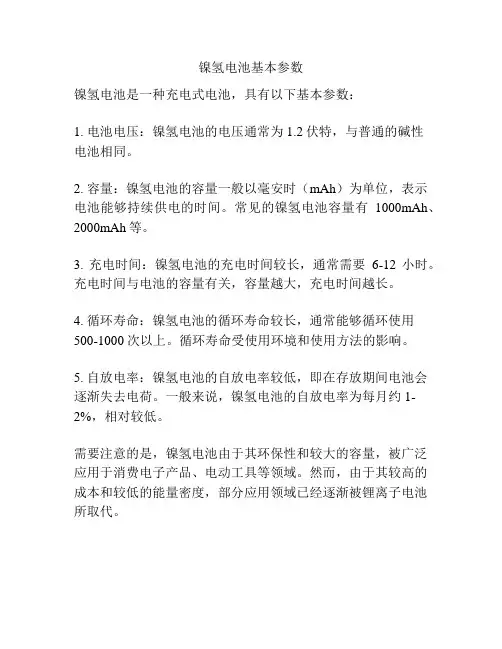 镍氢电池基本参数

镍氢电池是一种充电式电池，具有以下基本参数：

1. 电池电压：镍氢电池的电压通常为 1.2 伏特，与普通的碱性电池相同。

2. 容量：镍氢电池的容量一般以毫安时（mAh）为单位，表示电池能够持续供电的时间。常见的镍氢电池容量有 1000mAh、2000mAh 等。

3. 充电时间：镍氢电池的充电时间较长，通常需要 6-12 小时。充电时间与电池的容量有关，容量越大，充电时间越长。

4. 循环寿命：镍氢电池的循环寿命较长，通常能够循环使用 500-1000 次以上。循环寿命受使用环境和使用方法的影响。

5. 自放电率：镍氢电池的自放电率较低，即在存放期间电池会逐渐失去电荷。一般来说，镍氢电池的自放电率为每月约 1-2%，相对较低。

需要注意的是，镍氢电池由于其环保性和较大的容量，被广泛应用于消费电子产品、电动工具等领域。然而，由于其较高的成本和较低的能量密度，部分应用领域已经逐渐被锂离子电池所取代。